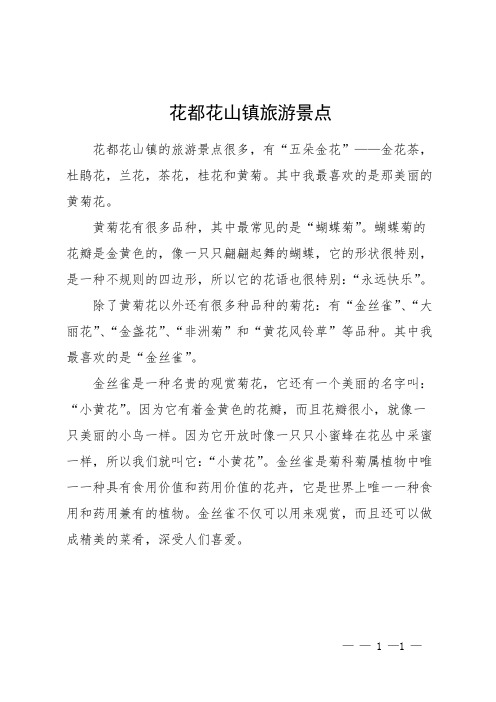 花都花山镇旅游景点

花都花山镇的旅游景点很多，有“五朵金花”——金花茶，杜鹃花，兰花，茶花，桂花和黄菊。其中我最喜欢的是那美丽的黄菊花。

黄菊花有很多品种，其中最常见的是“蝴蝶菊”。蝴蝶菊的花瓣是金黄色的，像一只只翩翩起舞的蝴蝶，它的形状很特别，是一种不规则的四边形，所以它的花语也很特别：“永远快乐”。

除了黄菊花以外还有很多种品种的菊花：有“金丝雀”、“大丽花”、“金盏花”、“非洲菊”和“黄花风铃草”等品种。其中我最喜欢的是“金丝雀”。

金丝雀是一种名贵的观赏菊花，它还有一个美丽的名字叫：“小黄花”。因为它有着金黄色的花瓣，而且花瓣很小，就像一只美丽的小鸟一样。因为它开放时像一只只小蜜蜂在花丛中采蜜一样，所以我们就叫它：“小黄花”。金丝雀是菊科菊属植物中唯一一种具有食用价值和药用价值的花卉，它是世界上唯一一种食用和药用兼有的植物。金丝雀不仅可以用来观赏，而且还可以做成精美的菜肴，深受人们喜爱。

— — 1 —1 —